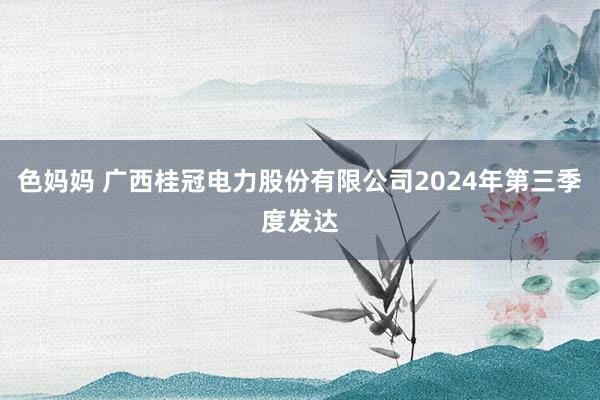 色妈妈 广西桂冠电力股份有限公司2024年第三季度发达